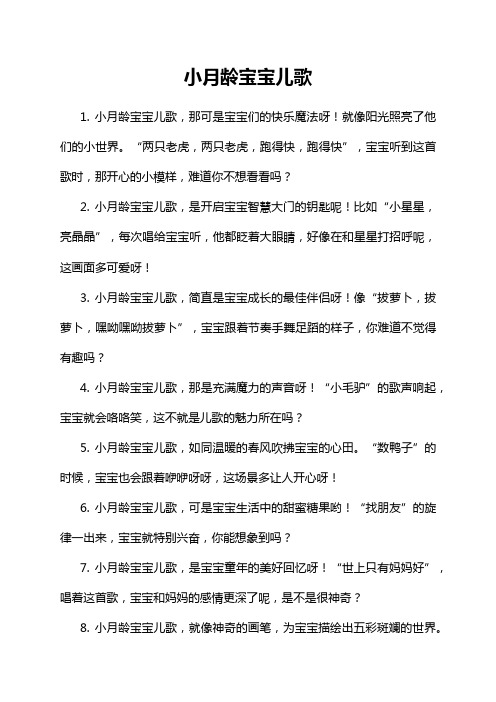 小月龄宝宝儿歌

1. 小月龄宝宝儿歌，那可是宝宝们的快乐魔法呀！就像阳光照亮了他们的小世界。“两只老虎，两只老虎，跑得快，跑得快”，宝宝听到这首歌时，那开心的小模样，难道你不想看看吗？

2. 小月龄宝宝儿歌，是开启宝宝智慧大门的钥匙呢！比如“小星星，亮晶晶”，每次唱给宝宝听，他都眨着大眼睛，好像在和星星打招呼呢，这画面多可爱呀！

3. 小月龄宝宝儿歌，简直是宝宝成长的最佳伴侣呀！像“拔萝卜，拔萝卜，嘿呦嘿呦拔萝卜”，宝宝跟着节奏手舞足蹈的样子，你难道不觉得有趣吗？

4. 小月龄宝宝儿歌，那是充满魔力的声音呀！“小毛驴”的歌声响起，宝宝就会咯咯笑，这不就是儿歌的魅力所在吗？

5. 小月龄宝宝儿歌，如同温暖的春风吹拂宝宝的心田。“数鸭子”的时候，宝宝也会跟着咿咿呀呀，这场景多让人开心呀！

6. 小月龄宝宝儿歌，可是宝宝生活中的甜蜜糖果哟！“找朋友”的旋律一出来，宝宝就特别兴奋，你能想象到吗？

7. 小月龄宝宝儿歌，是宝宝童年的美好回忆呀！“世上只有妈妈好”，唱着这首歌，宝宝和妈妈的感情更深了呢，是不是很神奇？

8. 小月龄宝宝儿歌，就像神奇的画笔，为宝宝描绘出五彩斑斓的世界。